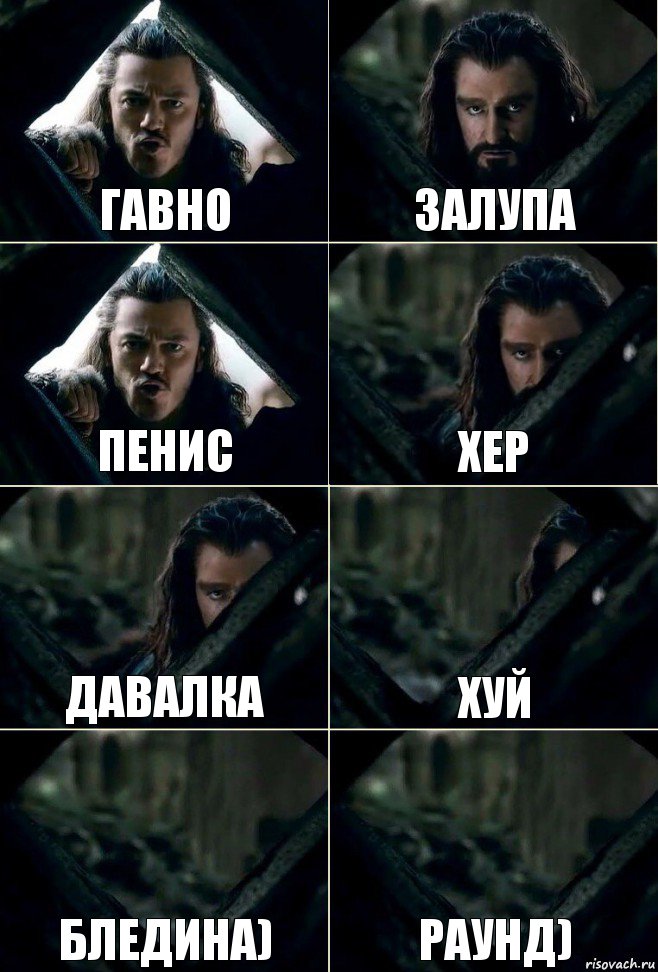 ГАВНО

ЗАЛУПА

ПЕНИС

ХЕР

ДАВАЛКА

ХУЙ

БЛЕДИНА)

РАУНД)

risovach.ru